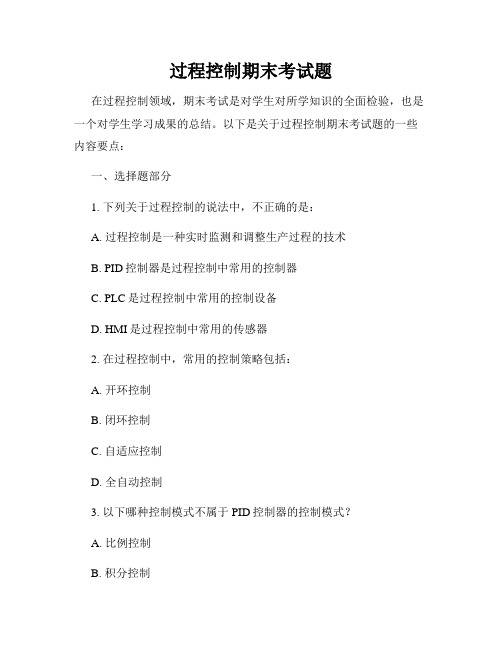 过程控制期末考试题

在过程控制领域，期末考试是对学生对所学知识的全面检验，也是一个对学生学习成果的总结。以下是关于过程控制期末考试题的一些内容要点：

一、选择题部分

1. 下列关于过程控制的说法中，不正确的是：

A. 过程控制是一种实时监测和调整生产过程的技术

B. PID 控制器是过程控制中常用的控制器

C. PLC 是过程控制中常用的控制设备

D. HMI 是过程控制中常用的传感器

2. 在过程控制中，常用的控制策略包括：

A. 开环控制

B. 闭环控制

C. 自适应控制

D. 全自动控制

3. 以下哪种控制模式不属于 PID 控制器的控制模式？

A. 比例控制

B. 积分控制